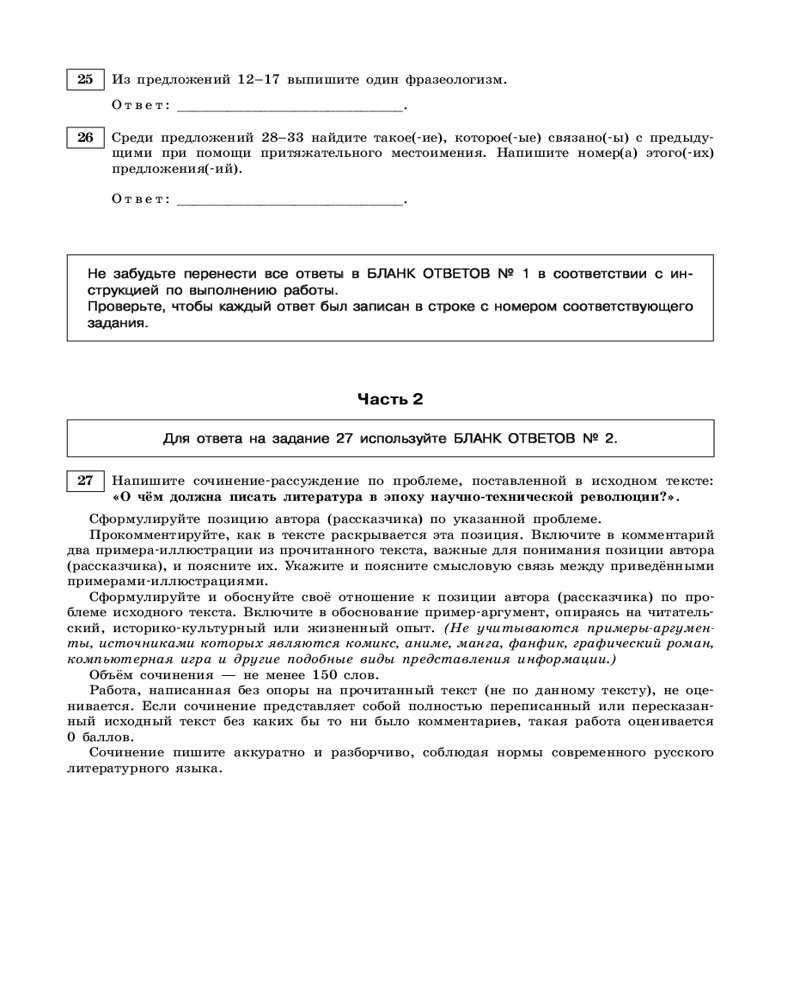 25 Из предложений 12–17 выпишите один фразеологизм.

Ответ: ___________________________.

26 Среди предложений 28–33 найдите такое(-ие), которое(-ые) связано(-ы) с предыдущими при помощи притяжательного местоимения. Напишите номер(а) этого(-их) предложения(-ий).

Ответ: ___________________________.

Не забудьте перенести все ответы в БЛАНК ОТВЕТОВ № 1 в соответствии с инструкцией по выполнению работы.
Проверьте, чтобы каждый ответ был записан в строке с номером соответствующего задания.

Часть 2

Для ответа на задание 27 используйте БЛАНК ОТВЕТОВ № 2.

27 Напишите сочинение-рассуждение по проблеме, поставленной в исходном тексте: «О чём должна писать литература в эпоху научно-технической революции?».

Сформулируйте позицию автора (рассказчика) по указанной проблеме.

Прокомментируйте, как в тексте раскрывается эта позиция. Включите в комментарий два примера-иллюстрации из прочитанного текста, важные для понимания позиции автора (рассказчика), и поясните их. Укажите и поясните смысловую связь между приведёнными примерами-иллюстрациями.

Сформулируйте и обоснуйте своё отношение к позиции автора (рассказчика) по проблеме исходного текста. Включите в обоснование пример-аргумент, опираясь на читательский, историко-культурный или жизненный опыт. (Не учитываются примеры-аргументы, источниками которых являются комикс, аниме, манга, фанфик, графический роман, компьютерная игра и другие подобные виды представления информации.)

Объём сочинения — не менее 150 слов.

Работа, написанная без опоры на прочитанный текст (не по данному тексту), не оценивается. Если сочинение представляет собой полностью переписанный или пересказанный исходный текст без каких бы то ни было комментариев, такая работа оценивается 0 баллов.

Сочинение пишите аккуратно и разборчиво, соблюдая нормы современного русского литературного языка.